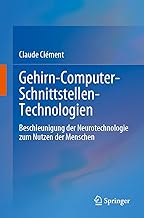 Claude Clément

Gehirn-Computer-Schnittstellen-Technologien

Beschleunigung der Neurotechnologie zum Nutzen der Menschen

Springer